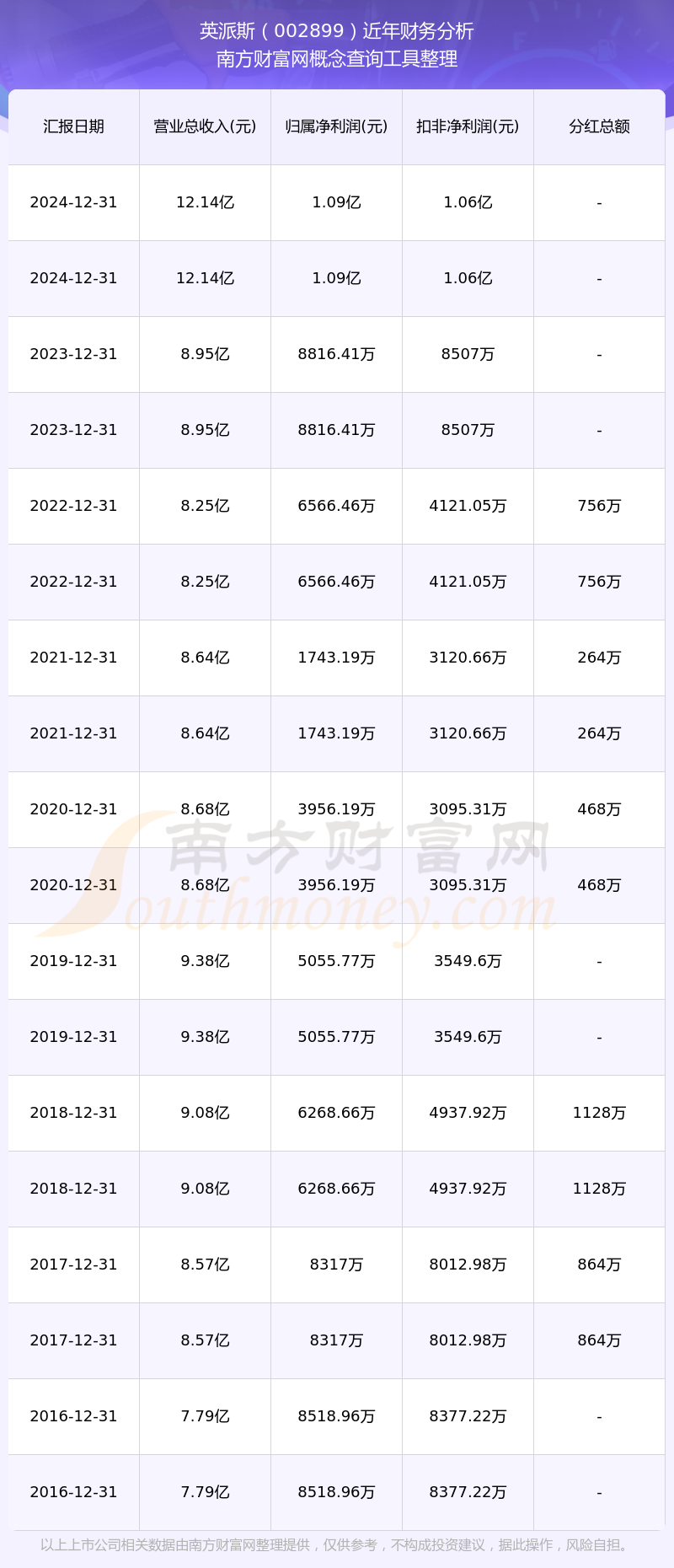 英派斯（002899）近年财务分析
南方财富网概念查询工具整理

| 汇报日期 | 营业总收入(元) | 归属净利润(元) | 扣非净利润(元) | 分红总额 |
|---|---|---|---|---|
| 2024-12-31 | 12.14亿 | 1.09亿 | 1.06亿 | - |
| 2024-12-31 | 12.14亿 | 1.09亿 | 1.06亿 | - |
| 2023-12-31 | 8.95亿 | 8816.41万 | 8507万 | - |
| 2023-12-31 | 8.95亿 | 8816.41万 | 8507万 | - |
| 2022-12-31 | 8.25亿 | 6566.46万 | 4121.05万 | 756万 |
| 2022-12-31 | 8.25亿 | 6566.46万 | 4121.05万 | 756万 |
| 2021-12-31 | 8.64亿 | 1743.19万 | 3120.66万 | 264万 |
| 2021-12-31 | 8.64亿 | 1743.19万 | 3120.66万 | 264万 |
| 2020-12-31 | 8.68亿 | 3956.19万 | 3095.31万 | 468万 |
| 2020-12-31 | 8.68亿 | 3956.19万 | 3095.31万 | 468万 |
| 2019-12-31 | 9.38亿 | 5055.77万 | 3549.6万 | - |
| 2019-12-31 | 9.38亿 | 5055.77万 | 3549.6万 | - |
| 2018-12-31 | 9.08亿 | 6268.66万 | 4937.92万 | 1128万 |
| 2018-12-31 | 9.08亿 | 6268.66万 | 4937.92万 | 1128万 |
| 2017-12-31 | 8.57亿 | 8317万 | 8012.98万 | 864万 |
| 2017-12-31 | 8.57亿 | 8317万 | 8012.98万 | 864万 |
| 2016-12-31 | 7.79亿 | 8518.96万 | 8377.22万 | - |
| 2016-12-31 | 7.79亿 | 8518.96万 | 8377.22万 | - |

以上上市公司相关数据由南方财富网整理提供，仅供参考，不构成投资建议，据此操作，风险自担。

南方财富网
Southmoney.com